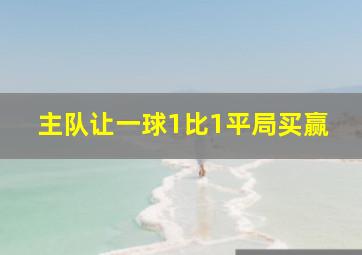 主队让一球1比1平局买赢